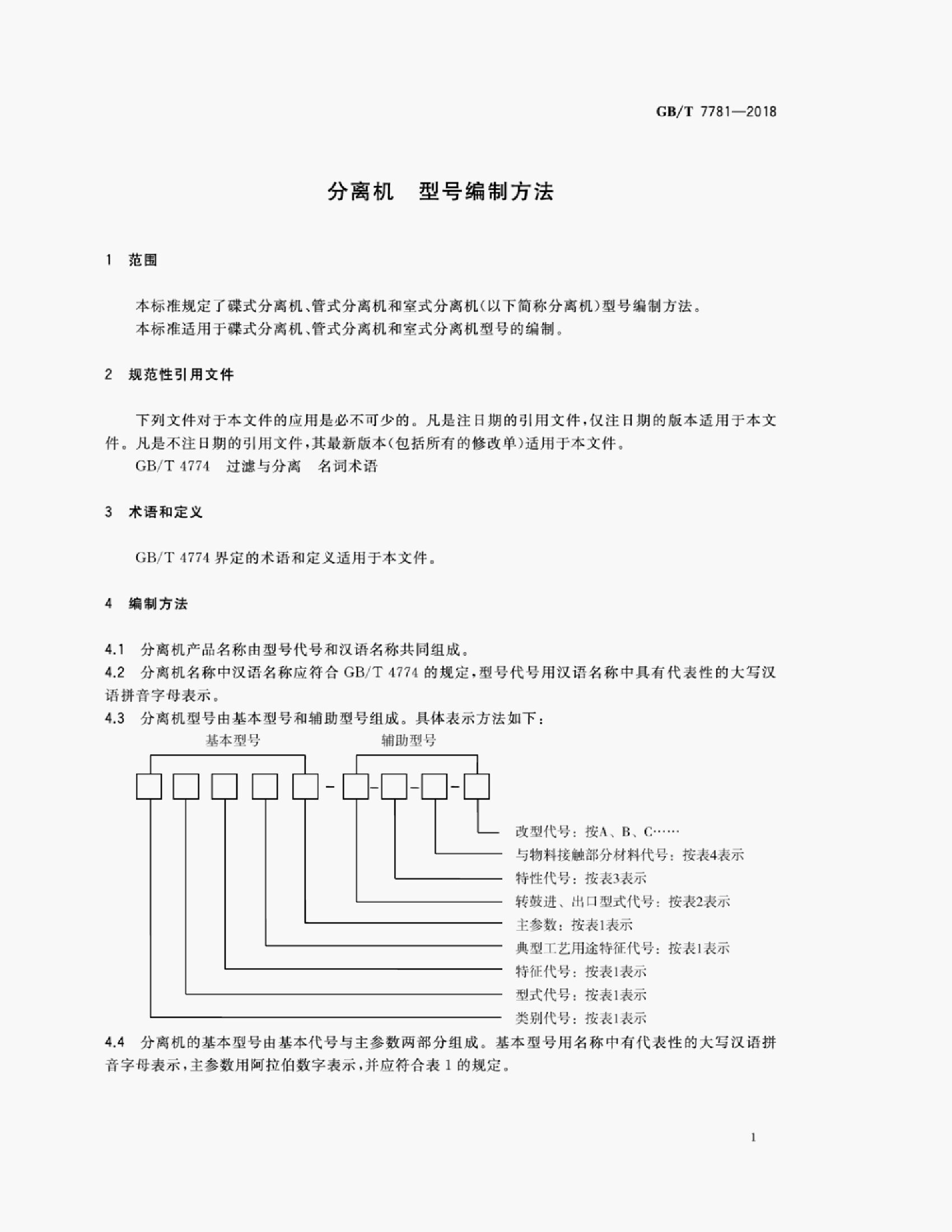 GB/T 7781—2018

分离机 型号编制方法

1 范围

本标准规定了碟式分离机、管式分离机和室式分离机(以下简称分离机)型号编制方法。

本标准适用于碟式分离机、管式分离机和室式分离机型号的编制。

2 规范性引用文件

下列文件对于本文件的应用是必不可少的。凡是注日期的引用文件,仅注日期的版本适用于本文件。凡是不注日期的引用文件,其最新版本(包括所有的修改单)适用于本文件。

GB/T 4774 过滤与分离 名词术语

3 术语和定义

GB/T 4774界定的术语和定义适用于本文件。

4 编制方法

4.1 分离机产品名称由型号代号和汉语名称共同组成。

4.2 分离机名称中汉语名称应符合GB/T 4774的规定,型号代号用汉语名称中具有代表性的大写汉语拼音字母表示。

4.3 分离机型号由基本型号和辅助型号组成。具体表示方法如下:

基本型号
辅助型号

改型代号:按A、B、C……
与物料接触部分材料代号:按表4表示
特性代号:按表3表示
转鼓进、出口型式代号:按表2表示
主参数:按表1表示
典型工艺用途特征代号:按表1表示
特征代号:按表1表示
型式代号:按表1表示
类别代号:按表1表示

4.4 分离机的基本型号由基本代号与主参数两部分组成。基本型号用名称中有代表性的大写汉语拼音字母表示,主参数用阿拉伯数字表示,并应符合表1的规定。

1